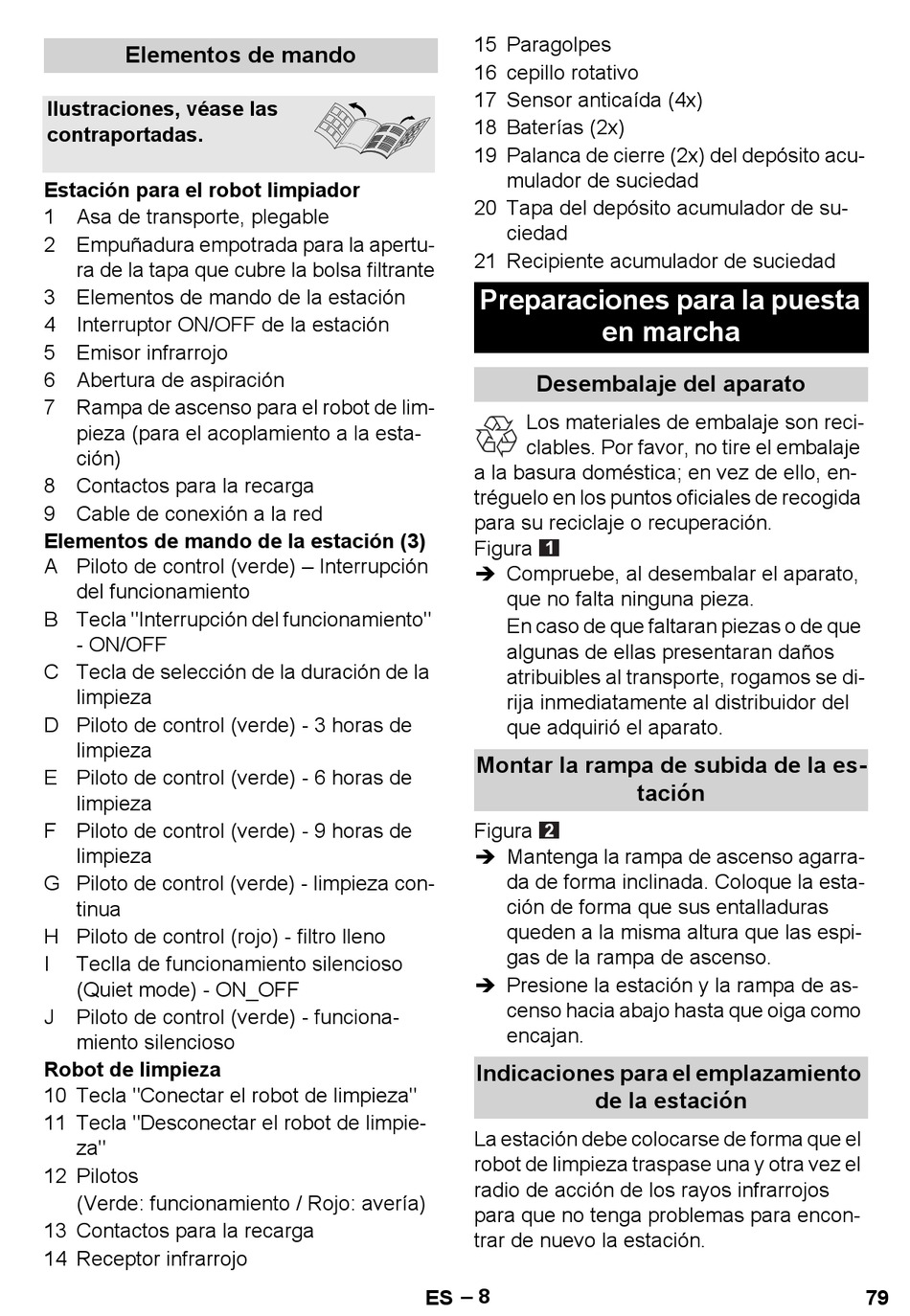 Elementos de mando

Ilustraciones, véase las contraportadas.

Estación para el robot limpiador
1 Asa de transporte, plegable
2 Empuñadura empotrada para la apertura de la tapa que cubre la bolsa filtrante
3 Elementos de mando de la estación
4 Interruptor ON/OFF de la estación
5 Emisor infrarrojo
6 Abertura de aspiración
7 Rampa de ascenso para el robot de limpieza (para el acoplamiento a la estación)
8 Contactos para la recarga
9 Cable de conexión a la red
Elementos de mando de la estación (3)
A Piloto de control (verde) – Interrupción del funcionamiento
B Tecla "Interrupción del funcionamiento" - ON/OFF
C Tecla de selección de la duración de la limpieza
D Piloto de control (verde) - 3 horas de limpieza
E Piloto de control (verde) - 6 horas de limpieza
F Piloto de control (verde) - 9 horas de limpieza
G Piloto de control (verde) - limpieza continua
H Piloto de control (rojo) - filtro lleno
I Teclla de funcionamiento silencioso (Quiet mode) - ON_OFF
J Piloto de control (verde) - funcionamiento silencioso
Robot de limpieza
10 Tecla "Conectar el robot de limpieza"
11 Tecla "Desconectar el robot de limpieza"
12 Pilotos
(Verde: funcionamiento / Rojo: avería)
13 Contactos para la recarga
14 Receptor infrarrojo
15 Paragolpes
16 cepillo rotativo
17 Sensor anticaída (4x)
18 Baterías (2x)
19 Palanca de cierre (2x) del depósito acumulador de suciedad
20 Tapa del depósito acumulador de suciedad
21 Recipiente acumulador de suciedad

Preparaciones para la puesta en marcha

Desembalaje del aparato

Los materiales de embalaje son reciclables. Por favor, no tire el embalaje a la basura doméstica; en vez de ello, entréguelo en los puntos oficiales de recogida para su reciclaje o recuperación.
Figura 1
➔ Compruebe, al desembalar el aparato, que no falta ninguna pieza.
En caso de que faltaran piezas o de que algunas de ellas presentaran daños atribuibles al transporte, rogamos se dirija inmediatamente al distribuidor del que adquirió el aparato.

Montar la rampa de subida de la estación

Figura 2
➔ Mantenga la rampa de ascenso agarrada de forma inclinada. Coloque la estación de forma que sus entalladuras queden a la misma altura que las espigas de la rampa de ascenso.
➔ Presione la estación y la rampa de ascenso hacia abajo hasta que oiga como encajan.

Indicaciones para el emplazamiento de la estación

La estación debe colocarse de forma que el robot de limpieza traspase una y otra vez el radio de acción de los rayos infrarrojos para que no tenga problemas para encontrar de nuevo la estación.

ES – 8
79